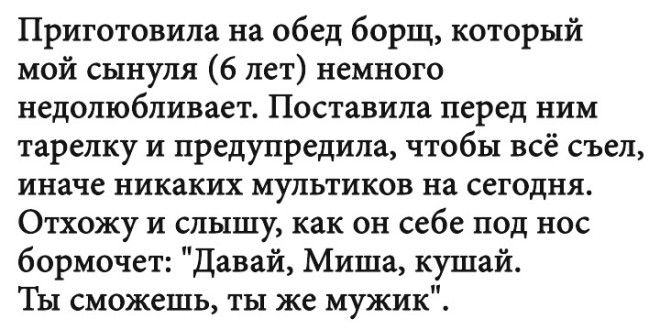 Приготовила на обед борщ, который мой сынуля (6 лет) немного недолюбливает. Поставила перед ним тарелку и предупредила, чтобы всё съел, иначе никаких мультиков на сегодня. Отхожу и слышу, как он себе под нос бормочет: "Давай, Миша, кушай.
Ты сможешь, ты же мужик".